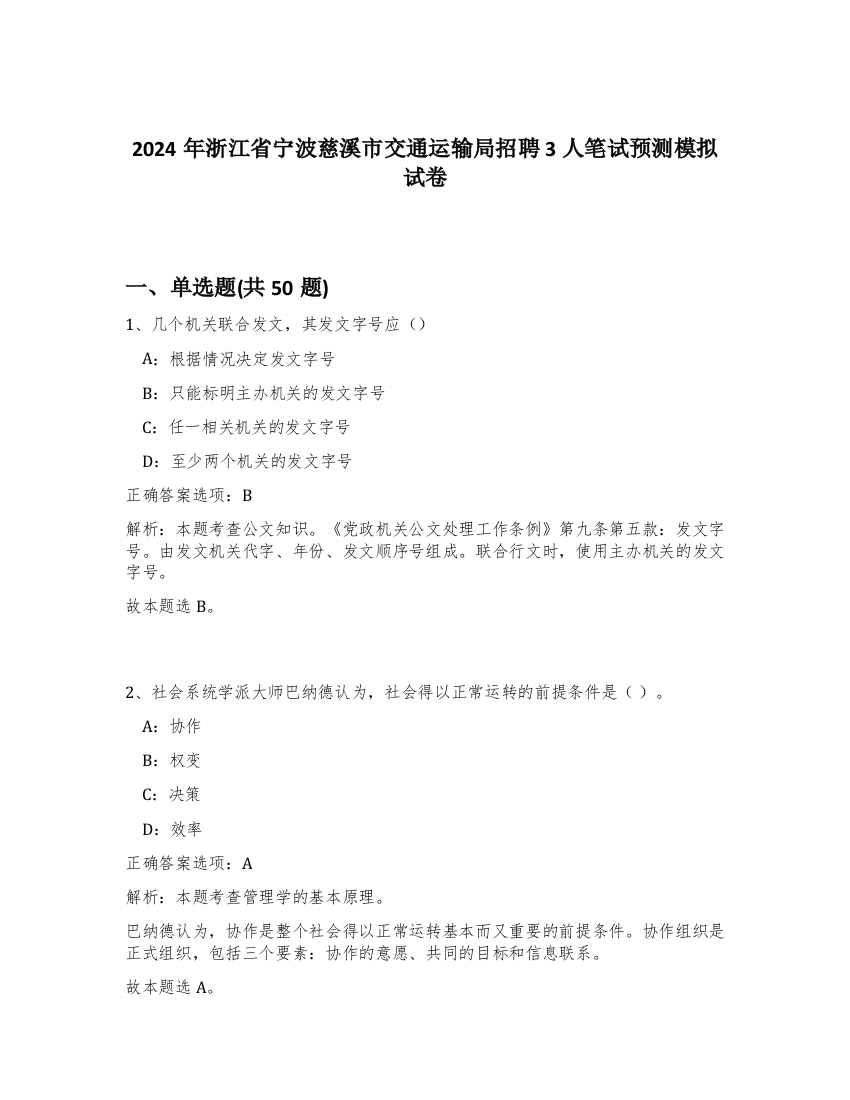 2024 年浙江省宁波慈溪市交通运输局招聘 3 人笔试预测模拟试卷

一、单选题(共 50 题)

1、几个机关联合发文，其发文字号应（）

A：根据情况决定发文字号

B：只能标明主办机关的发文字号

C：任一相关机关的发文字号

D：至少两个机关的发文字号

正确答案选项：B

解析：本题考查公文知识。《党政机关公文处理工作条例》第九条第五款：发文字号。由发文机关代字、年份、发文顺序号组成。联合行文时，使用主办机关的发文字号。

故本题选 B。

2、社会系统学派大师巴纳德认为，社会得以正常运转的前提条件是（ ）。

A：协作

B：权变

C：决策

D：效率

正确答案选项：A

解析：本题考查管理学的基本原理。

巴纳德认为，协作是整个社会得以正常运转基本而又重要的前提条件。协作组织是正式组织，包括三个要素：协作的意愿、共同的目标和信息联系。

故本题选 A。